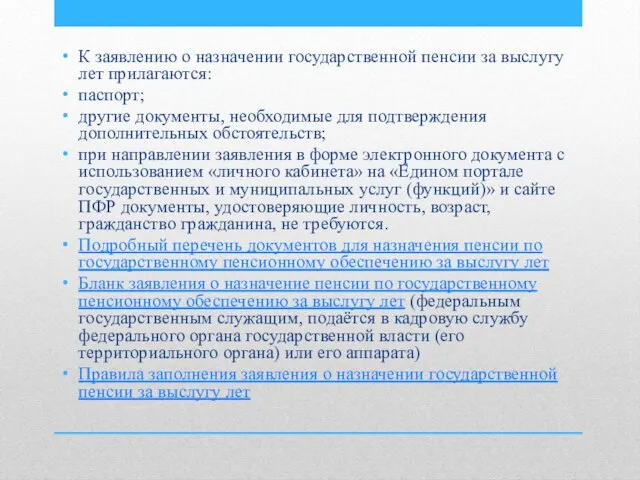 • К заявлению о назначении государственной пенсии за выслугу лет прилагаются:
• паспорт;
• другие документы, необходимые для подтверждения дополнительных обстоятельств;
• при направлении заявления в форме электронного документа с использованием «личного кабинета» на «Едином портале государственных и муниципальных услуг (функций)» и сайте ПФР документы, удостоверяющие личность, возраст, гражданство гражданина, не требуются.
• Подробный перечень документов для назначения пенсии по государственному пенсионному обеспечению за выслугу лет
• Бланк заявления о назначение пенсии по государственному пенсионному обеспечению за выслугу лет (федеральным государственным служащим, подаётся в кадровую службу федерального органа государственной власти (его территориального органа) или его аппарата)
• Правила заполнения заявления о назначении государственной пенсии за выслугу лет